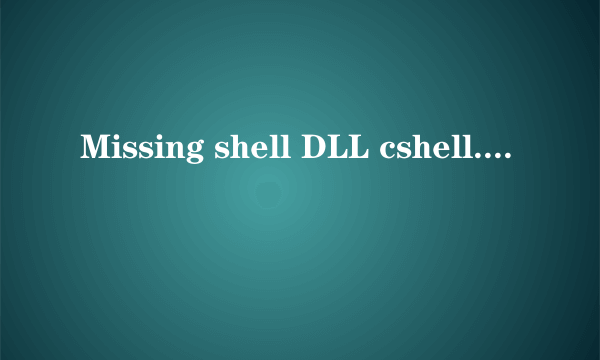 Missing shell DLL cshell....